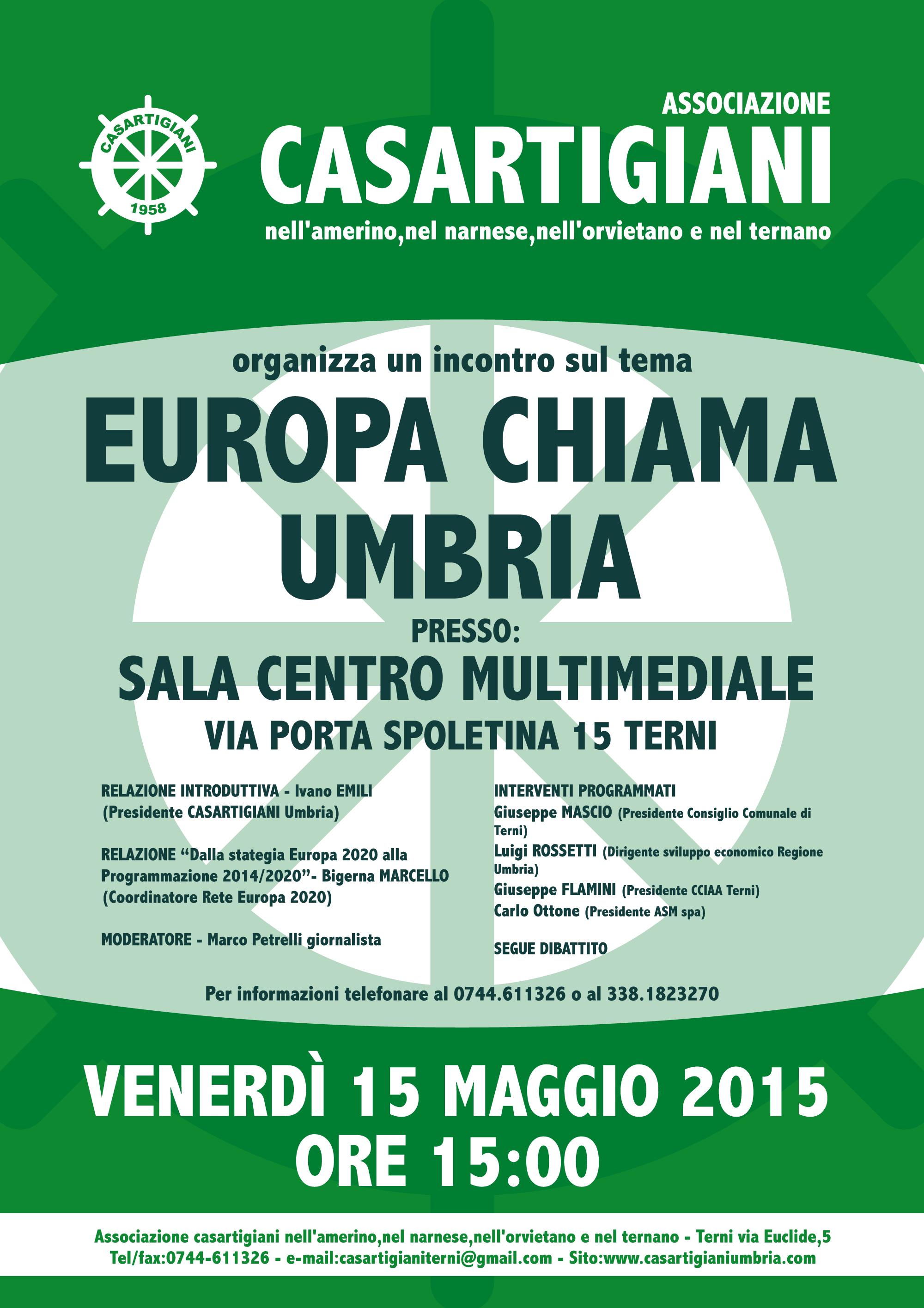 CASARTIGIANI
1958

ASSOCIAZIONE
CASARTIGIANI
nell'amerino,nel narnese,nell'orvietano e nel ternano

organizza un incontro sul tema
EUROPA CHIAMA UMBRIA
PRESSO:
SALA CENTRO MULTIMEDIALE
VIA PORTA SPOLETINA 15 TERNI

RELAZIONE INTRODUTTIVA - Ivano EMILI (Presidente CASARTIGIANI Umbria)

RELAZIONE “Dalla stategia Europa 2020 alla Programmazione 2014/2020”- Bigerna MARCELLO (Coordinatore Rete Europa 2020)

MODERATORE - Marco Petrelli giornalista

INTERVENTI PROGRAMMATI
Giuseppe MASCIO (Presidente Consiglio Comunale di Terni)
Luigi ROSSETTI (Dirigente sviluppo economico Regione Umbria)
Giuseppe FLAMINI (Presidente CCIAA Terni)
Carlo Ottone (Presidente ASM spa)

SEGUE DIBATTITO

Per informazioni telefonare al 0744.611326 o al 338.1823270

VENERDÌ 15 MAGGIO 2015
ORE 15:00

Associazione casartigiani nell'amerino,nel narnese,nell'orvietano e nel ternano - Terni via Euclide,5
Tel/fax:0744-611326 - e-mail:casartigianiterni@gmail.com - Sito:www.casartigianiumbria.com